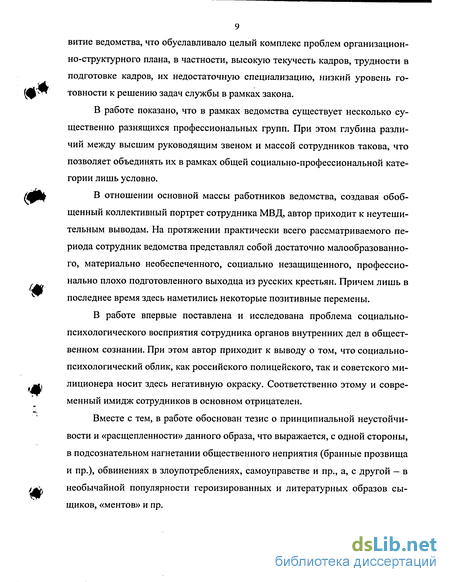 9

витие ведомства, что обуславливало целый комплекс проблем организационно-структурного плана, в частности, высокую текучесть кадров, трудности в подготовке кадров, их недостаточную специализацию, низкий уровень готовности к решению задач службы в рамках закона.

В работе показано, что в рамках ведомства существует несколько существенно разнящихся профессиональных групп. При этом глубина различий между высшим руководящим звеном и массой сотрудников такова, что позволяет объединять их в рамках общей социально-профессиональной категории лишь условно.

В отношении основной массы работников ведомства, создавая обобщенный коллективный портрет сотрудника МВД, автор приходит к неутешительным выводам. На протяжении практически всего рассматриваемого периода сотрудник ведомства представлял собой достаточно малообразованного, материально необеспеченного, социально незащищенного, профессионально плохо подготовленного выходца из русских крестьян. Причем лишь в последнее время здесь наметились некоторые позитивные перемены.

В работе впервые поставлена и исследована проблема социально-психологического восприятия сотрудника органов внутренних дел в общественном сознании. При этом автор приходит к выводу о том, что социально-психологический облик, как российского полицейского, так и советского милиционера носит здесь негативную окраску. Соответственно этому и современный имидж сотрудников в основном отрицателен.

Вместе с тем, в работе обоснован тезис о принципиальной неустойчивости и «расщепленности» данного образа, что выражается, с одной стороны, в подсознательном нагнетании общественного неприятия (бранные прозвища и пр.), обвинениях в злоупотреблениях, самоуправстве и пр., а, с другой – в необычайной популярности героизированных и литературных образов сыщиков, «ментов» и пр.

dsLib.net
библиотека диссертаций